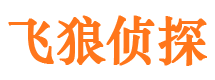 飞狼侦探